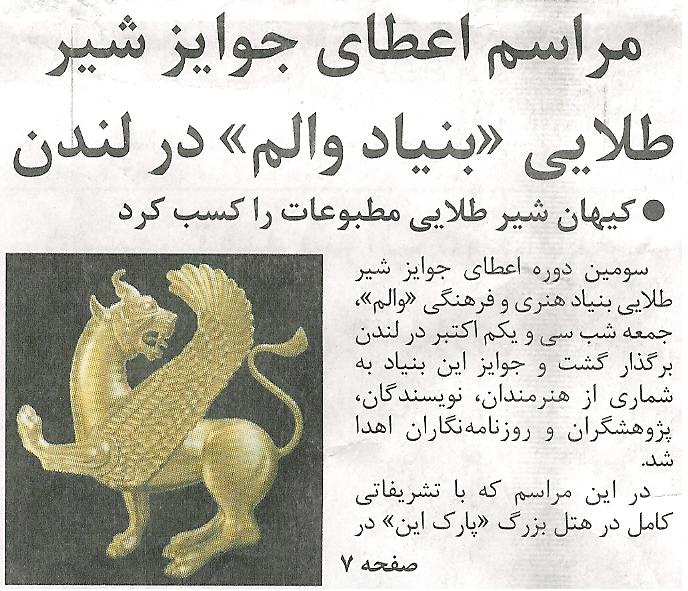 مراسم اعطای جوایز شیر طلایی «بنیاد والم» در لندن

● کیهان شیر طلایی مطبوعات را کسب کرد

سومین دوره اعطای جوایز شیر طلایی بنیاد هنری و فرهنگی «والم»، جمعه شب سی و یکم اکتبر در لندن برگذار گشت و جوایز این بنیاد به شماری از هنرمندان، نویسندگان، پژوهشگران و روزنامه‌نگاران اهدا شد.

در این مراسم که با تشریفاتی کامل در هتل بزرگ «پارک این» در

صفحه ۷